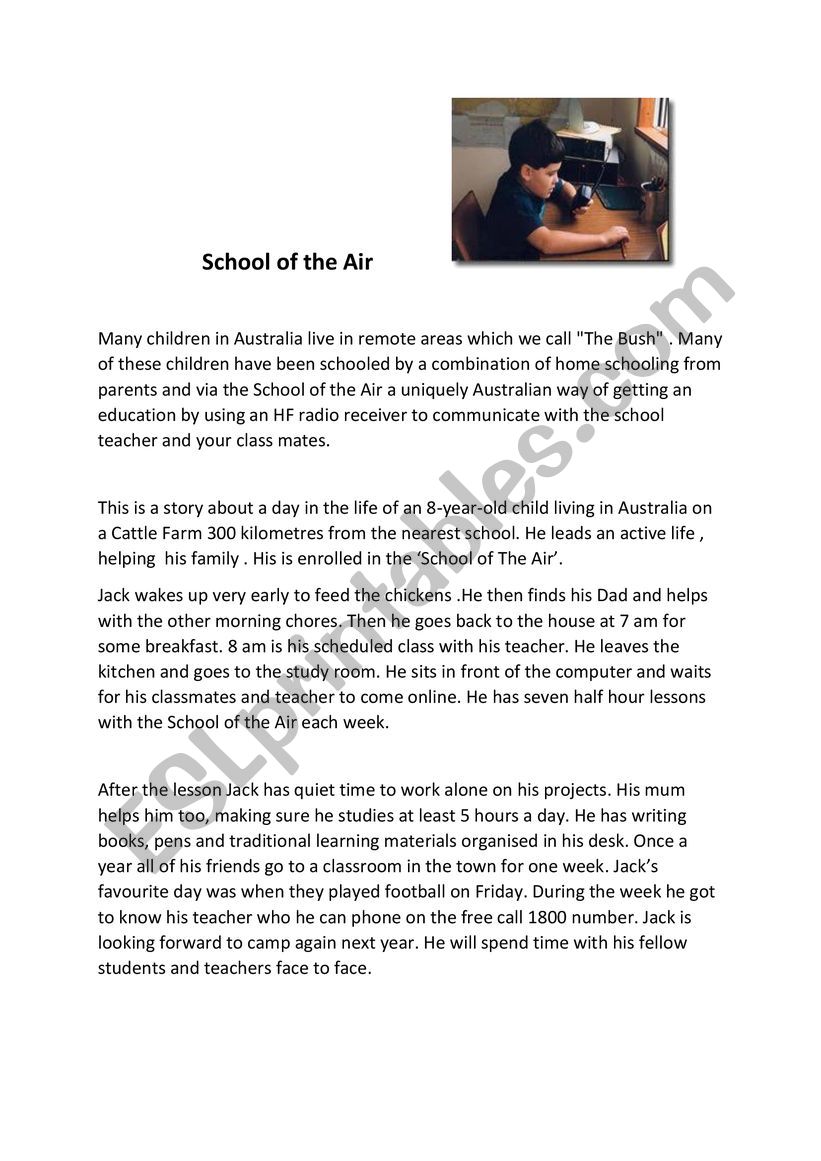 School of the Air

Many children in Australia live in remote areas which we call "The Bush" . Many of these children have been schooled by a combination of home schooling from parents and via the School of the Air a uniquely Australian way of getting an education by using an HF radio receiver to communicate with the school teacher and your class mates.

This is a story about a day in the life of an 8-year-old child living in Australia on a Cattle Farm 300 kilometres from the nearest school. He leads an active life , helping his family . His is enrolled in the 'School of The Air'.

Jack wakes up very early to feed the chickens .He then finds his Dad and helps with the other morning chores. Then he goes back to the house at 7 am for some breakfast. 8 am is his scheduled class with his teacher. He leaves the kitchen and goes to the study room. He sits in front of the computer and waits for his classmates and teacher to come online. He has seven half hour lessons with the School of the Air each week.

After the lesson Jack has quiet time to work alone on his projects. His mum helps him too, making sure he studies at least 5 hours a day. He has writing books, pens and traditional learning materials organised in his desk. Once a year all of his friends go to a classroom in the town for one week. Jack's favourite day was when they played football on Friday. During the week he got to know his teacher who he can phone on the free call 1800 number. Jack is looking forward to camp again next year. He will spend time with his fellow students and teachers face to face.

ESLprintables.com